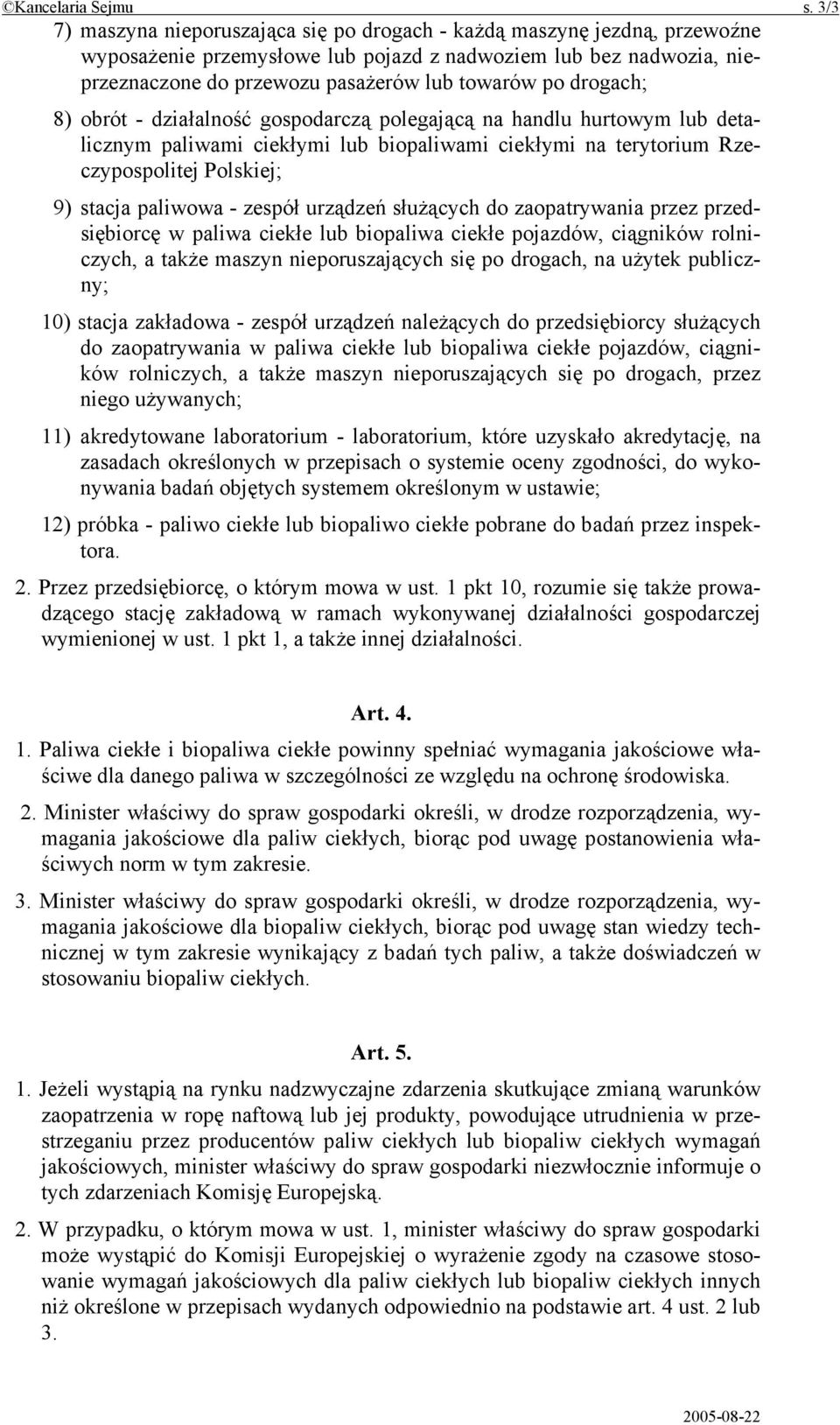 ©Kancelaria Sejmu s. 3/3

7) maszyna nieporuszająca się po drogach - każdą maszynę jezdną, przewoźne wyposażenie przemysłowe lub pojazd z nadwoziem lub bez nadwozia, nieprzeznaczone do przewozu pasażerów lub towarów po drogach;

8) obrót - działalność gospodarczą polegającą na handlu hurtowym lub detalicznym paliwami ciekłymi lub biopaliwami ciekłymi na terytorium Rzeczypospolitej Polskiej;

9) stacja paliwowa - zespół urządzeń służących do zaopatrywania przez przedsiębiorcę w paliwa ciekłe lub biopaliwa ciekłe pojazdów, ciągników rolniczych, a także maszyn nieporuszających się po drogach, na użytek publiczny;

10) stacja zakładowa - zespół urządzeń należących do przedsiębiorcy służących do zaopatrywania w paliwa ciekłe lub biopaliwa ciekłe pojazdów, ciągników rolniczych, a także maszyn nieporuszających się po drogach, przez niego używanych;

11) akredytowane laboratorium - laboratorium, które uzyskało akredytację, na zasadach określonych w przepisach o systemie oceny zgodności, do wykonywania badań objętych systemem określonym w ustawie;

12) próbka - paliwo ciekłe lub biopaliwo ciekłe pobrane do badań przez inspektora.

2. Przez przedsiębiorcę, o którym mowa w ust. 1 pkt 10, rozumie się także prowadzącego stację zakładową w ramach wykonywanej działalności gospodarczej wymienionej w ust. 1 pkt 1, a także innej działalności.

Art. 4.

1. Paliwa ciekłe i biopaliwa ciekłe powinny spełniać wymagania jakościowe właściwe dla danego paliwa w szczególności ze względu na ochronę środowiska.

2. Minister właściwy do spraw gospodarki określi, w drodze rozporządzenia, wymagania jakościowe dla paliw ciekłych, biorąc pod uwagę postanowienia właściwych norm w tym zakresie.

3. Minister właściwy do spraw gospodarki określi, w drodze rozporządzenia, wymagania jakościowe dla biopaliw ciekłych, biorąc pod uwagę stan wiedzy technicznej w tym zakresie wynikający z badań tych paliw, a także doświadczeń w stosowaniu biopaliw ciekłych.

Art. 5.

1. Jeżeli wystąpią na rynku nadzwyczajne zdarzenia skutkujące zmianą warunków zaopatrzenia w ropę naftową lub jej produkty, powodujące utrudnienia w przestrzeganiu przez producentów paliw ciekłych lub biopaliw ciekłych wymagań jakościowych, minister właściwy do spraw gospodarki niezwłocznie informuje o tych zdarzeniach Komisję Europejską.

2. W przypadku, o którym mowa w ust. 1, minister właściwy do spraw gospodarki może wystąpić do Komisji Europejskiej o wyrażenie zgody na czasowe stosowanie wymagań jakościowych dla paliw ciekłych lub biopaliw ciekłych innych niż określone w przepisach wydanych odpowiednio na podstawie art. 4 ust. 2 lub 3.

2005-08-22